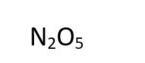 $N_2O_5$